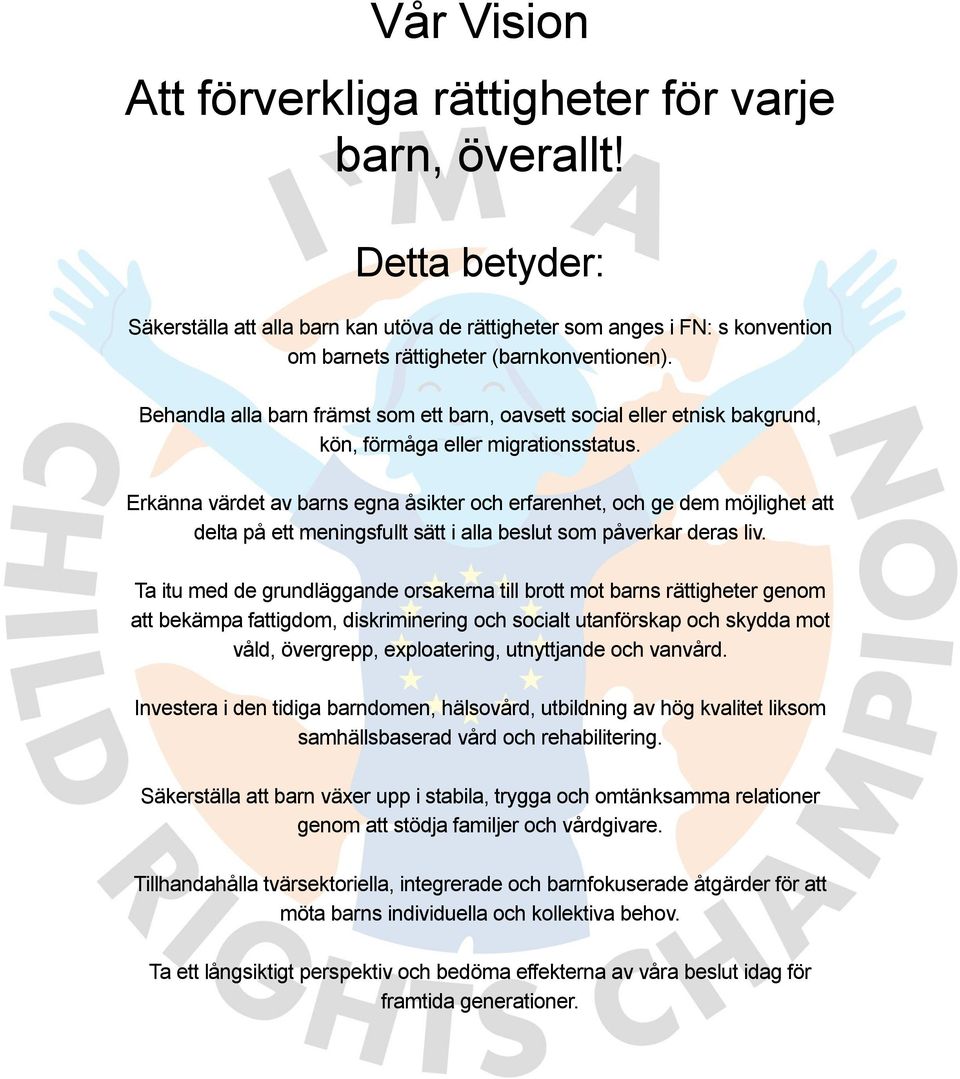 Vår Vision

Att förverkliga rättigheter för varje barn, överallt!

Detta betyder:

Säkerställa att alla barn kan utöva de rättigheter som anges i FN: s konvention om barnets rättigheter (barnkonventionen).

Behandla alla barn främst som ett barn, oavsett social eller etnisk bakgrund, kön, förmåga eller migrationsstatus.

Erkänna värdet av barns egna åsikter och erfarenhet, och ge dem möjlighet att delta på ett meningsfullt sätt i alla beslut som påverkar deras liv.

Ta itu med de grundläggande orsakerna till brott mot barns rättigheter genom att bekämpa fattigdom, diskriminering och socialt utanförskap och skydda mot våld, övergrepp, exploatering, utnyttjande och vanvård.

Investera i den tidiga barndomen, hälsovård, utbildning av hög kvalitet liksom samhällsbaserad vård och rehabilitering.

Säkerställa att barn växer upp i stabila, trygga och omtänksamma relationer genom att stödja familjer och vårdgivare.

Tillhandahålla tvärsektoriella, integrerade och barnfokuserade åtgärder för att möta barns individuella och kollektiva behov.

Ta ett långsiktigt perspektiv och bedöma effekterna av våra beslut idag för framtida generationer.

I'M A CHILD RIGHTS CHAMPION